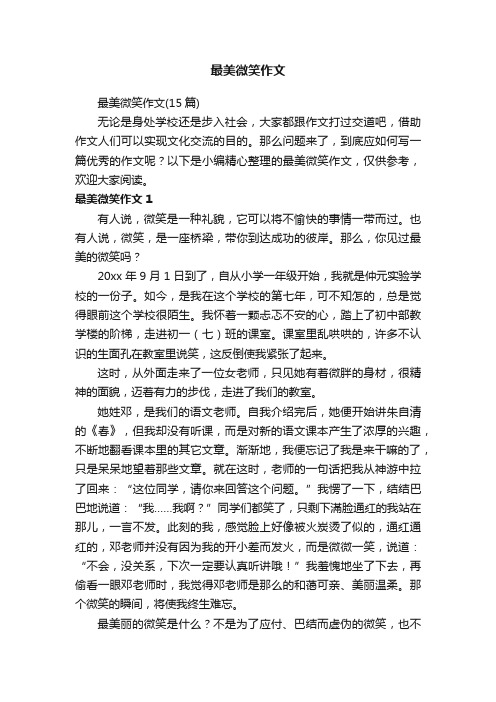 最美微笑作文

最美微笑作文(15 篇)

无论是身处学校还是步入社会，大家都跟作文打过交道吧，借助作文人们可以实现文化交流的目的。那么问题来了，到底应如何写一篇优秀的作文呢？以下是小编精心整理的最美微笑作文，仅供参考，欢迎大家阅读。

最美微笑作文 1

有人说，微笑是一种礼貌，它可以将不愉快的事情一带而过。也有人说，微笑，是一座桥梁，带你到达成功的彼岸。那么，你见过最美的微笑吗？

20xx 年 9 月 1 日到了，自从小学一年级开始，我就是仲元实验学校的一份子。如今，是我在这个学校的第七年，可不知怎的，总是觉得眼前这个学校很陌生。我怀着一颗忐忑不安的心，踏上了初中部教学楼的阶梯，走进初一（七）班的课室。课室里乱哄哄的，许多不认识的生面孔在教室里说笑，这反倒使我紧张了起来。

这时，从外面走来了一位女老师，只见她有着微胖的身材，很精神的面貌，迈着有力的步伐，走进了我们的教室。

她姓邓，是我们的语文老师。自我介绍完后，她便开始讲朱自清的《春》，但我却没有听课，而是对新的语文课本产生了浓厚的兴趣，不断地翻看课本里的其它文章。渐渐地，我便忘记了我是来干嘛的了，只是呆呆地望着那些文章。就在这时，老师的一句话把我从神游中拉了回来：“这位同学，请你来回答这个问题。”我愣了一下，结结巴巴地说道：“我……我啊？”同学们都笑了，只剩下满脸通红的我站在那儿，一言不发。此刻的我，感觉脸上好像被火炭烫了似的，通红通红的，邓老师并没有因为我的开小差而发火，而是微微一笑，说道：“不会，没关系，下次一定要认真听讲哦！”我羞愧地坐了下去，再偷看一眼邓老师时，我觉得邓老师是那么的和蔼可亲、美丽温柔。那个微笑的瞬间，将使我终生难忘。

最美丽的微笑是什么？不是为了应付、巴结而虚伪的微笑，也不